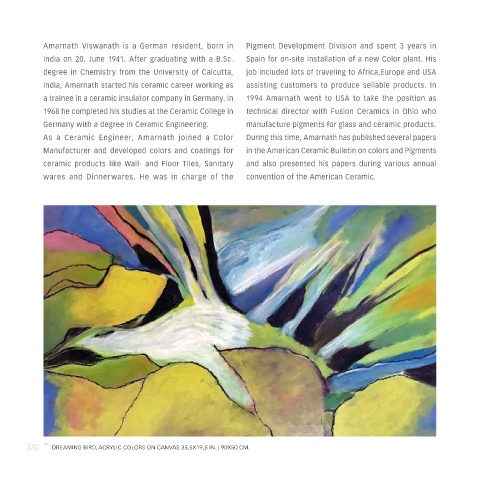 Amarnath Viswanath is a German resident, born in India on 20. June 1941. After graduating with a B.Sc. degree in Chemistry from the University of Calcutta, India, Amarnath started his ceramic career working as a trainee in a ceramic insulator company in Germany. In 1968 he completed his studies at the Ceramic College in Germany with a degree in Ceramic Engineering.

As a Ceramic Engineer, Amarnath joined a Color Manufacturer and developed colors and coatings for ceramic products like Wall- and Floor Tiles, Sanitary wares and Dinnerwares. He was in charge of the Pigment Development Division and spent 3 years in Spain for on-site installation of a new Color plant. His job included lots of traveling to Africa,Europe and USA assisting customers to produce sellable products. In 1994 Amarnath went to USA to take the position as technical director with Fusion Ceramics in Ohio who manufacture pigments for glass and ceramic products. During this time, Amarnath has published several papers in the American Ceramic Bulletin on colors and Pigments and also presented his papers during various annual convention of the American Ceramic.

370 DREAMING BIRD, ACRYLIC COLORS ON CANVAS 35,5X19,5 IN. | 90X50 CM.